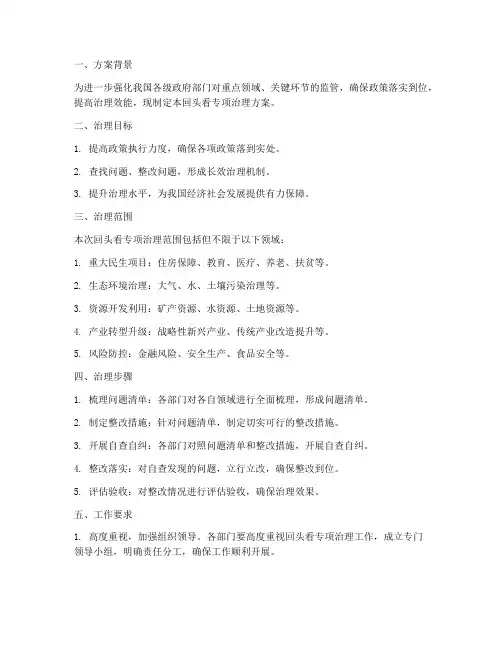 一、方案背景

为进一步强化我国各级政府部门对重点领域、关键环节的监管，确保政策落实到位，提高治理效能，现制定本回头看专项治理方案。

二、治理目标

1. 提高政策执行力度，确保各项政策落到实处。

2. 查找问题、整改问题，形成长效治理机制。

3. 提升治理水平，为我国经济社会发展提供有力保障。

三、治理范围

本次回头看专项治理范围包括但不限于以下领域：

1. 重大民生项目：住房保障、教育、医疗、养老、扶贫等。

2. 生态环境治理：大气、水、土壤污染治理等。

3. 资源开发利用：矿产资源、水资源、土地资源等。

4. 产业转型升级：战略性新兴产业、传统产业改造提升等。

5. 风险防控：金融风险、安全生产、食品安全等。

四、治理步骤

1. 梳理问题清单：各部门对各自领域进行全面梳理，形成问题清单。

2. 制定整改措施：针对问题清单，制定切实可行的整改措施。

3. 开展自查自纠：各部门对照问题清单和整改措施，开展自查自纠。

4. 整改落实：对自查发现的问题，立行立改，确保整改到位。

5. 评估验收：对整改情况进行评估验收，确保治理效果。

五、工作要求

1. 高度重视，加强组织领导。各部门要高度重视回头看专项治理工作，成立专门领导小组，明确责任分工，确保工作顺利开展。